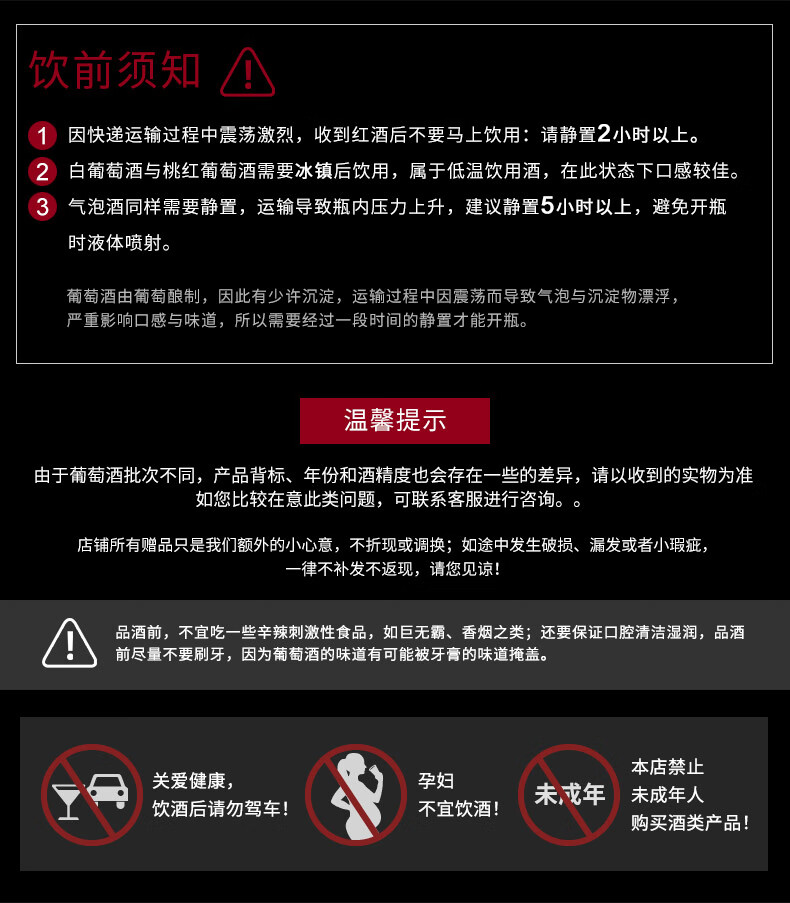 饮前须知

1 因快递运输过程中震荡激烈，收到红酒后不要马上饮用：请静置2小时以上。

2 白葡萄酒与桃红葡萄酒需要冰镇后饮用，属于低温饮用酒，在此状态下口感较佳。

3 气泡酒同样需要静置，运输导致瓶内压力上升，建议静置5小时以上，避免开瓶时液体喷射。

葡萄酒由葡萄酿制，因此有少许沉淀，运输过程中因震荡而导致气泡与沉淀物漂浮，严重影响口感与味道，所以需要经过一段时间的静置才能开瓶。

温馨提示

由于葡萄酒批次不同，产品背标、年份和酒精度也会存在一些的差异，请以收到的实物为准
如您比较在意此类问题，可联系客服进行咨询。。

店铺所有赠品只是我们额外的小心意，不折现或调换；如途中发生破损、漏发或者小瑕疵，
一律不补发不返现，请您见谅！

品酒前，不宜吃一些辛辣刺激性食品，如巨无霸、香烟之类；还要保证口腔清洁湿润，品酒前尽量不要刷牙，因为葡萄酒的味道有可能被牙膏的味道掩盖。

关爱健康，
饮酒后请勿驾车！

孕妇
不宜饮酒！

未成年

本店禁止
未成年人
购买酒类产品！